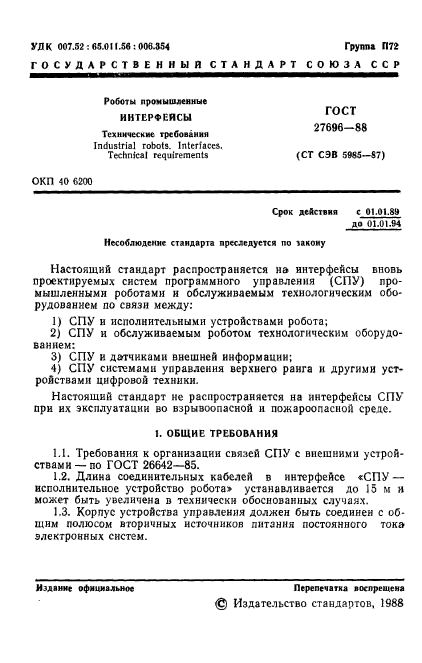 УДК 007.52 : 65.011.56 : 006.354

Группа П72

ГОСУДАРСТВЕННЫЙ СТАНДАРТ СОЮЗА ССР

Роботы промышленные

ИНТЕРФЕЙСЫ

Технические требования

Industrial robots. Interfaces. Technical requirements

ГОСТ 27696—88

(СТ СЭВ 5985—87)

ОКП 40 6200

Срок действия с 01.01.89 до 01.01.94

Несоблюдение стандарта преследуется по закону

Настоящий стандарт распространяется на интерфейсы вновь проектируемых систем программного управления (СПУ) промышленными роботами и обслуживаемым технологическим оборудованием по связи между:

1) СПУ и исполнительными устройствами робота;

2) СПУ и обслуживаемым роботом технологическим оборудованием;

3) СПУ и датчиками внешней информации;

4) СПУ системами управления верхнего ранга и другими устройствами цифровой техники.

Настоящий стандарт не распространяется на интерфейсы СПУ при их эксплуатации во взрывоопасной и пожароопасной среде.

1. ОБЩИЕ ТРЕБОВАНИЯ

1.1. Требования к организации связей СПУ с внешними устройствами — по ГОСТ 26642—85.

1.2. Длина соединительных кабелей в интерфейсе «СПУ — исполнительное устройство робота» устанавливается до 15 м и может быть увеличена в технически обоснованных случаях.

1.3. Корпус устройства управления должен быть соединен с общим полюсом вторичных источников питания постоянного тока электронных систем.

Издание официальное

Перепечатка воспрещена

© Издательство стандартов, 1988